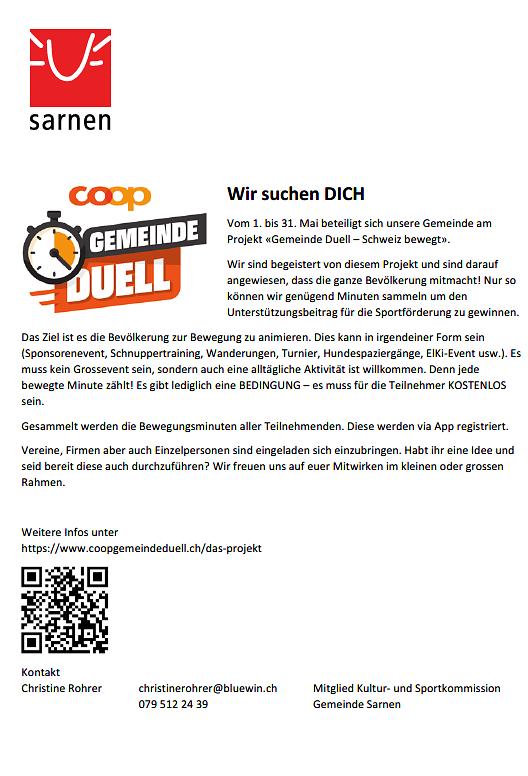 sarnen

coop
GEMEINDE
DUELL

Wir suchen DICH

Vom 1. bis 31. Mai beteiligt sich unsere Gemeinde am Projekt «Gemeinde Duell – Schweiz bewegt».

Wir sind begeistert von diesem Projekt und sind darauf angewiesen, dass die ganze Bevölkerung mitmacht! Nur so können wir genügend Minuten sammeln um den Unterstützungsbeitrag für die Sportförderung zu gewinnen.

Das Ziel ist es die Bevölkerung zur Bewegung zu animieren. Dies kann in irgendeiner Form sein (Sponsorenevent, Schnuppertraining, Wanderungen, Turnier, Hundespaziergänge, ElKi-Event usw.). Es muss kein Grossevent sein, sondern auch eine alltägliche Aktivität ist willkommen. Denn jede bewegte Minute zählt! Es gibt lediglich eine BEDINGUNG – es muss für die Teilnehmer KOSTENLOS sein.

Gesammelt werden die Bewegungsminuten aller Teilnehmenden. Diese werden via App registriert.

Vereine, Firmen aber auch Einzelpersonen sind eingeladen sich einzubringen. Habt ihr eine Idee und seid bereit diese auch durchzuführen? Wir freuen uns auf euer Mitwirken im kleinen oder grossen Rahmen.

Weitere Infos unter
https://www.coopgemeindeduell.ch/das-projekt

Kontakt
Christine Rohrer christinerohrer@bluewin.ch 079 512 24 39 Mitglied Kultur- und Sportkommission Gemeinde Sarnen